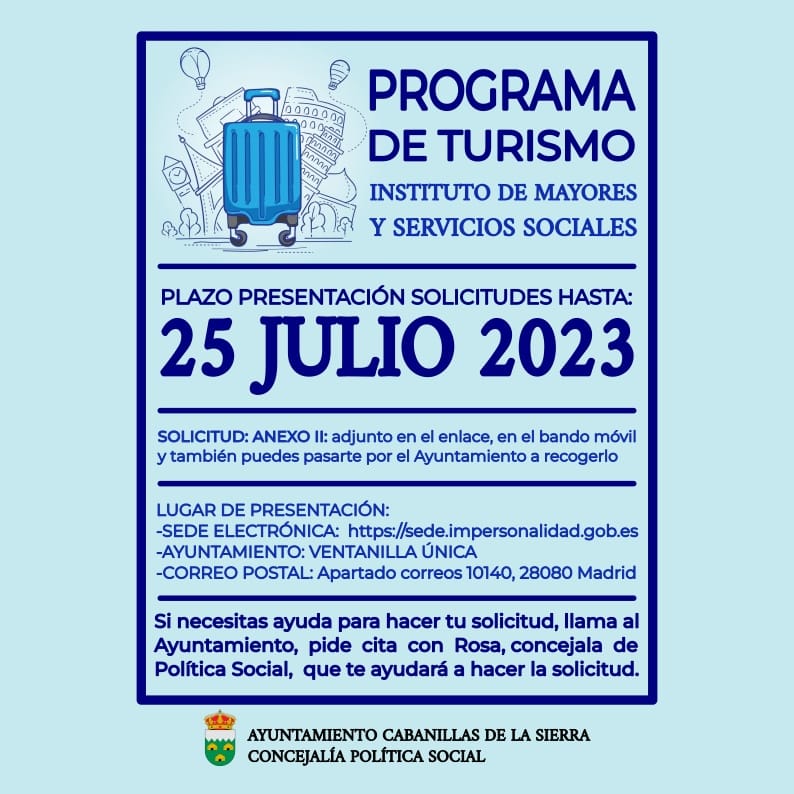 PROGRAMA DE TURISMO
INSTITUTO DE MAYORES Y SERVICIOS SOCIALES

PLAZO PRESENTACIÓN SOLICITUDES HASTA:
25 JULIO 2023

SOLICITUD: ANEXO II: adjunto en el enlace, en el bando móvil y también puedes pasarte por el Ayuntamiento a recogerlo

LUGAR DE PRESENTACIÓN:
-SEDE ELECTRÓNICA: https://sede.impersonalidad.gob.es
-AYUNTAMIENTO: VENTANILLA ÚNICA
-CORREO POSTAL: Apartado correos 10140, 28080 Madrid

Si necesitas ayuda para hacer tu solicitud, llama al Ayuntamiento, pide cita con Rosa, concejala de Política Social, que te ayudará a hacer la solicitud.

AYUNTAMIENTO CABANILLAS DE LA SIERRA
CONCEJALÍA POLÍTICA SOCIAL